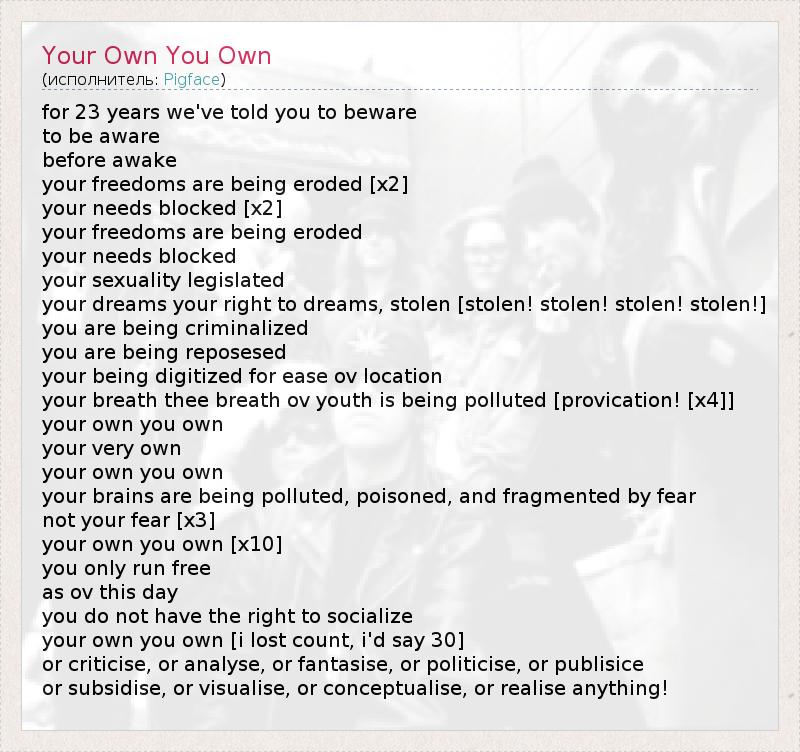 Your Own You Own
(исполнитель: Pigface)

for 23 years we've told you to beware
to be aware
before awake
your freedoms are being eroded [x2]
your needs blocked [x2]
your freedoms are being eroded
your needs blocked
your sexuality legislated
your dreams your right to dreams, stolen [stolen! stolen! stolen! stolen!]
you are being criminalized
you are being reposesed
your being digitized for ease ov location
your breath thee breath ov youth is being polluted [provication! [x4]]
your own you own
your very own
your own you own
your brains are being polluted, poisoned, and fragmented by fear
not your fear [x3]
your own you own [x10]
you only run free
as ov this day
you do not have the right to socialize
your own you own [i lost count, i'd say 30]
or criticise, or analyse, or fantasise, or politicise, or publisice
or subsidise, or visualise, or conceptualise, or realise anything!